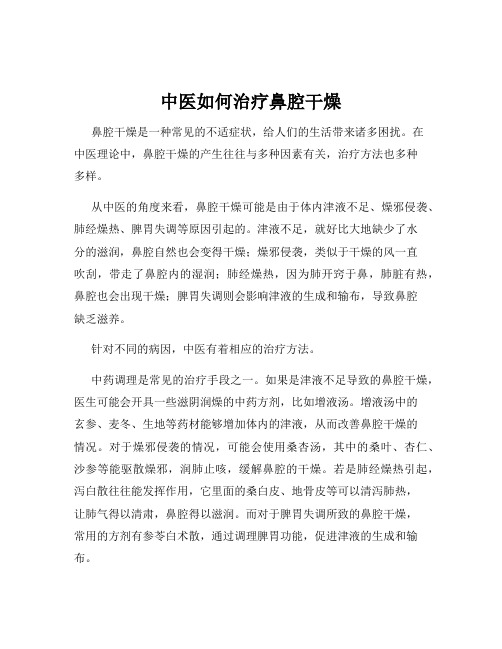 中医如何治疗鼻腔干燥

鼻腔干燥是一种常见的不适症状，给人们的生活带来诸多困扰。在中医理论中，鼻腔干燥的产生往往与多种因素有关，治疗方法也多种多样。

从中医的角度来看，鼻腔干燥可能是由于体内津液不足、燥邪侵袭、肺经燥热、脾胃失调等原因引起的。津液不足，就好比大地缺少了水分的滋润，鼻腔自然也会变得干燥；燥邪侵袭，类似于干燥的风一直吹刮，带走了鼻腔内的湿润；肺经燥热，因为肺开窍于鼻，肺脏有热，鼻腔也会出现干燥；脾胃失调则会影响津液的生成和输布，导致鼻腔缺乏滋养。

针对不同的病因，中医有着相应的治疗方法。

中药调理是常见的治疗手段之一。如果是津液不足导致的鼻腔干燥，医生可能会开具一些滋阴润燥的中药方剂，比如增液汤。增液汤中的玄参、麦冬、生地等药材能够增加体内的津液，从而改善鼻腔干燥的情况。对于燥邪侵袭的情况，可能会使用桑杏汤，其中的桑叶、杏仁、沙参等能驱散燥邪，润肺止咳，缓解鼻腔的干燥。若是肺经燥热引起，泻白散往往能发挥作用，它里面的桑白皮、地骨皮等可以清泻肺热，让肺气得以清肃，鼻腔得以滋润。而对于脾胃失调所致的鼻腔干燥，常用的方剂有参苓白术散，通过调理脾胃功能，促进津液的生成和输布。